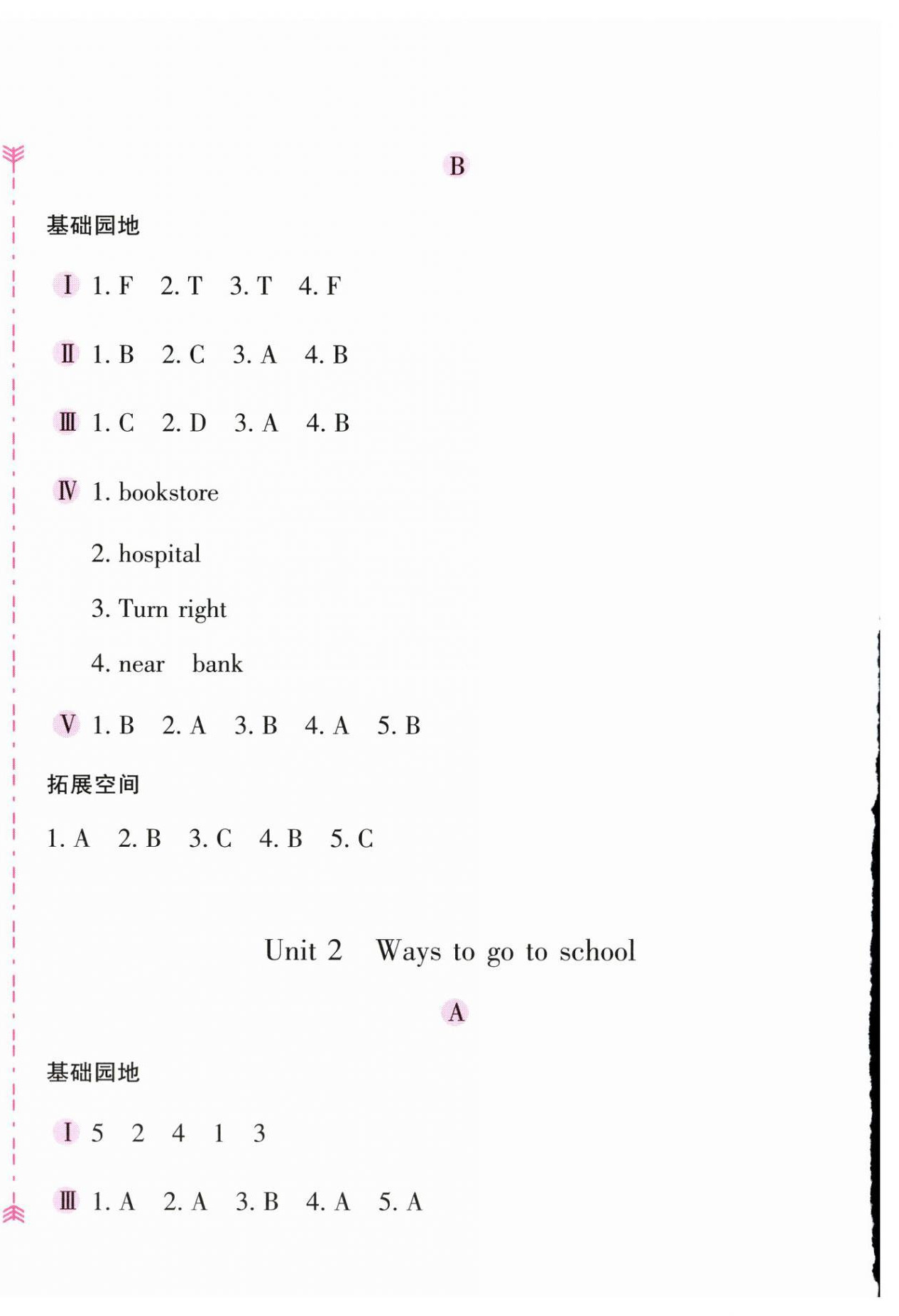 B

基础园地

Ⅰ 1. F 2. T 3. T 4. F

Ⅱ 1. B 2. C 3. A 4. B

Ⅲ 1. C 2. D 3. A 4. B

Ⅳ 1. bookstore

2. hospital

3. Turn right

4. near bank

Ⅴ 1. B 2. A 3. B 4. A 5. B

拓展空间

1. A 2. B 3. C 4. B 5. C

Unit 2 Ways to go to school

A

基础园地

Ⅰ 5 2 4 1 3

Ⅲ 1. A 2. A 3. B 4. A 5. A